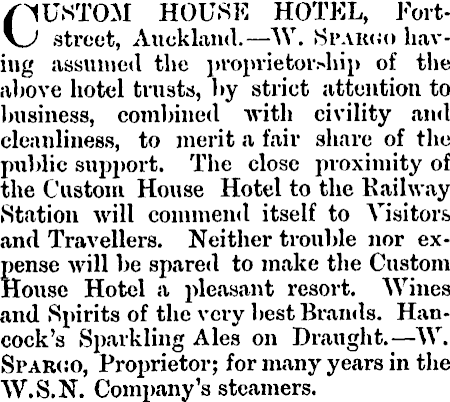 CUSTOM HOUSE HOTEL, Fort-street, Auckland.—W. SPARGO having assumed the proprietorship of the above hotel trusts, by strict attention to business, combined with civility and cleanliness, to merit a fair share of the public support. The close proximity of the Custom House Hotel to the Railway Station will commend itself to Visitors and Travellers. Neither trouble nor expense will be spared to make the Custom House Hotel a pleasant resort. Wines and Spirits of the very best Brands. Hancock's Sparkling Ales on Draught.—W. SPARGO, Proprietor; for many years in the W.S.N. Company's steamers.